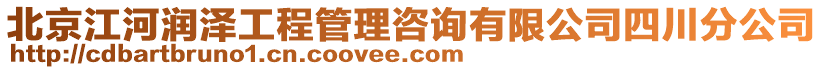 北京江河润泽工程管理咨询有限公司四川分公司
http://cdbartbruno1.cn.coovee.com